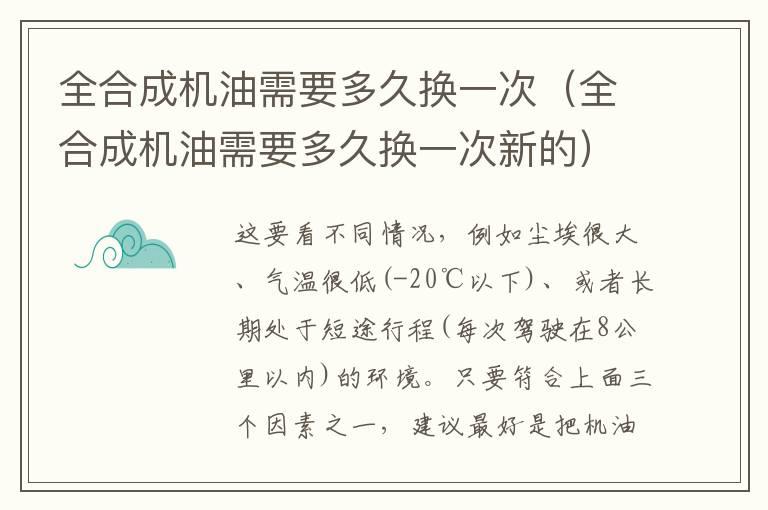 全合成机油需要多久换一次（全合成机油需要多久换一次新的）

这要看不同情况，例如尘埃很大、气温很低(-20℃以下)、或者长期处于短途行程(每次驾驶在8公里以内)的环境。只要符合上面三个因素之一，建议最好是把机油